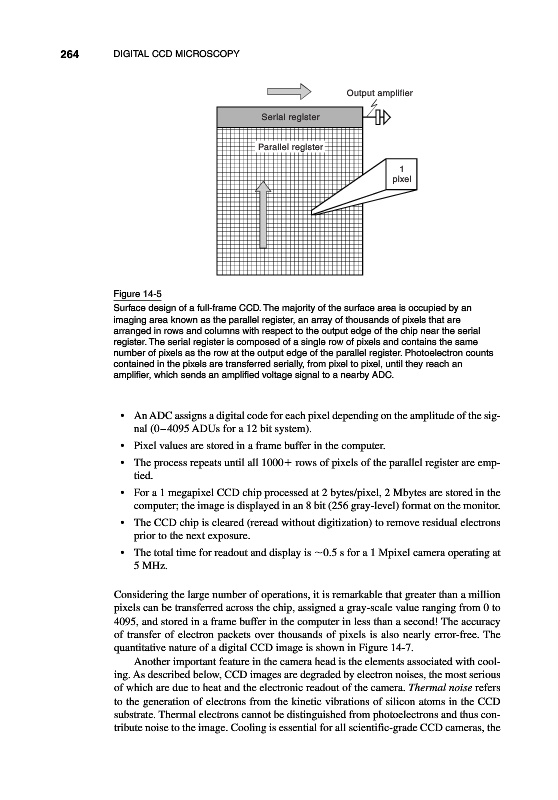 264 DIGITAL CCD MICROSCOPY

Output amplifier

Serial register

Parallel register

1 pixel

Figure 14-5
Surface design of a full-frame CCD. The majority of the surface area is occupied by an imaging area known as the parallel register, an array of thousands of pixels that are arranged in rows and columns with respect to the output edge of the chip near the serial register. The serial register is composed of a single row of pixels and contains the same number of pixels as the row at the output edge of the parallel register. Photoelectron counts contained in the pixels are transferred serially, from pixel to pixel, until they reach an amplifier, which sends an amplified voltage signal to a nearby ADC.

• An ADC assigns a digital code for each pixel depending on the amplitude of the signal (0–4095 ADUs for a 12 bit system).
• Pixel values are stored in a frame buffer in the computer.
• The process repeats until all 1000+ rows of pixels of the parallel register are emptied.
• For a 1 megapixel CCD chip processed at 2 bytes/pixel, 2 Mbytes are stored in the computer; the image is displayed in an 8 bit (256 gray-level) format on the monitor.
• The CCD chip is cleared (reread without digitization) to remove residual electrons prior to the next exposure.
• The total time for readout and display is ~0.5 s for a 1 Mpixel camera operating at 5 MHz.

Considering the large number of operations, it is remarkable that greater than a million pixels can be transferred across the chip, assigned a gray-scale value ranging from 0 to 4095, and stored in a frame buffer in the computer in less than a second! The accuracy of transfer of electron packets over thousands of pixels is also nearly error-free. The quantitative nature of a digital CCD image is shown in Figure 14-7.

Another important feature in the camera head is the elements associated with cooling. As described below, CCD images are degraded by electron noises, the most serious of which are due to heat and the electronic readout of the camera. Thermal noise refers to the generation of electrons from the kinetic vibrations of silicon atoms in the CCD substrate. Thermal electrons cannot be distinguished from photoelectrons and thus contribute noise to the image. Cooling is essential for all scientific-grade CCD cameras, the